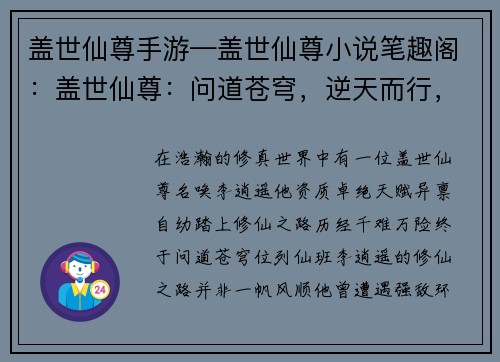 盖世仙尊手游—盖世仙尊小说笔趣阁：盖世仙尊：问道苍穹，逆天而行，

在浩瀚的修真世界中有一位盖世仙尊名唤李逍遥他资质卓绝天赋异禀自幼踏上修仙之路历经千难万险终于问道苍穹位列仙班李逍遥的修仙之路并非一帆风顺他曾遭遇强敌环

24